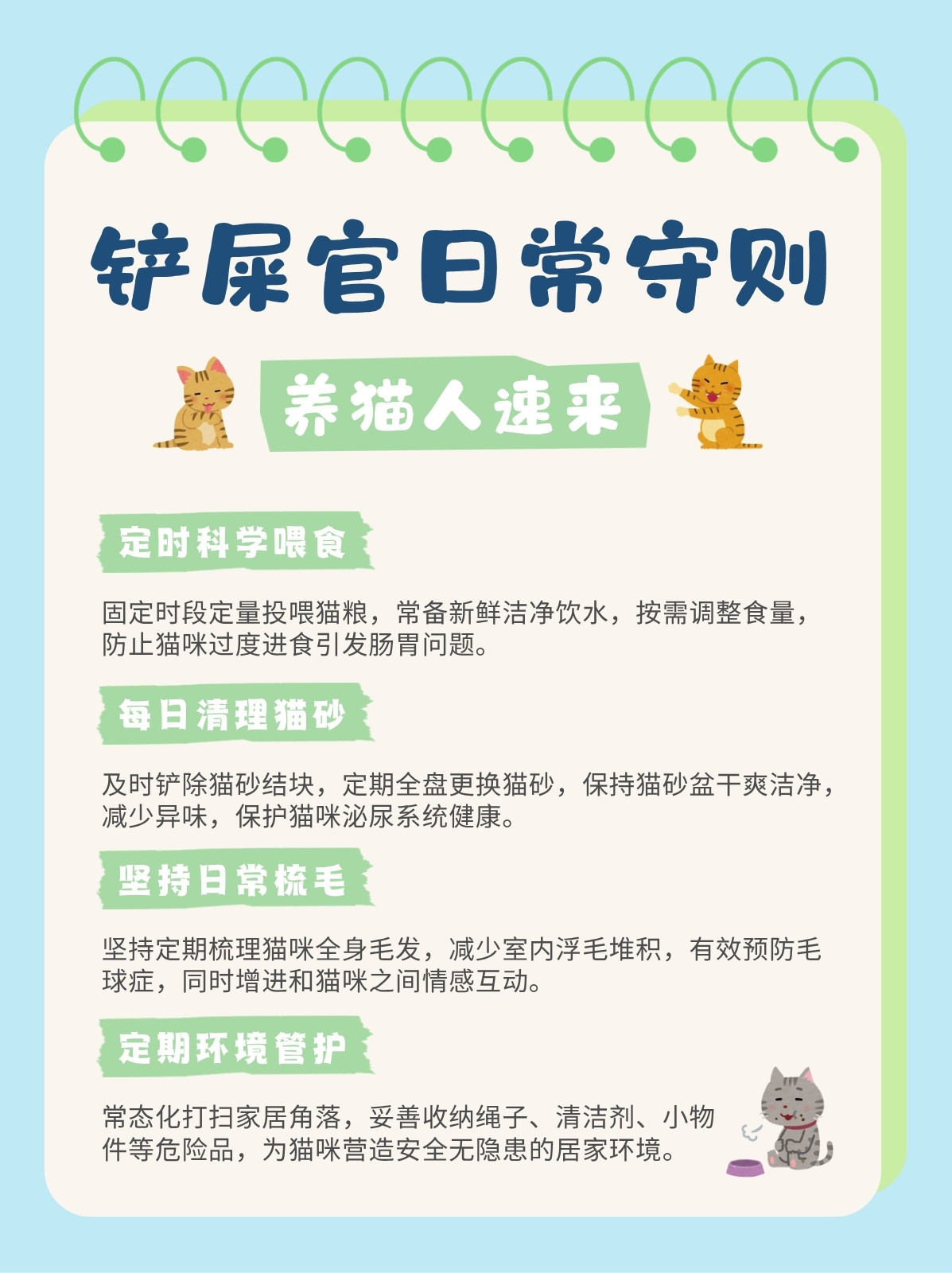 铲屎官日常守则

养猫人速来

定时科学喂食

固定时段定量投喂猫粮，常备新鲜洁净饮水，按需调整食量，防止猫咪过度进食引发肠胃问题。

每日清理猫砂

及时铲除猫砂结块，定期全盘更换猫砂，保持猫砂盆干爽洁净，减少异味，保护猫咪泌尿系统健康。

坚持日常梳毛

坚持定期梳理猫咪全身毛发，减少室内浮毛堆积，有效预防毛球症，同时增进和猫咪之间情感互动。

定期环境管护

常态化打扫家居角落，妥善收纳绳子、清洁剂、小物件等危险品，为猫咪营造安全无隐患的居家环境。